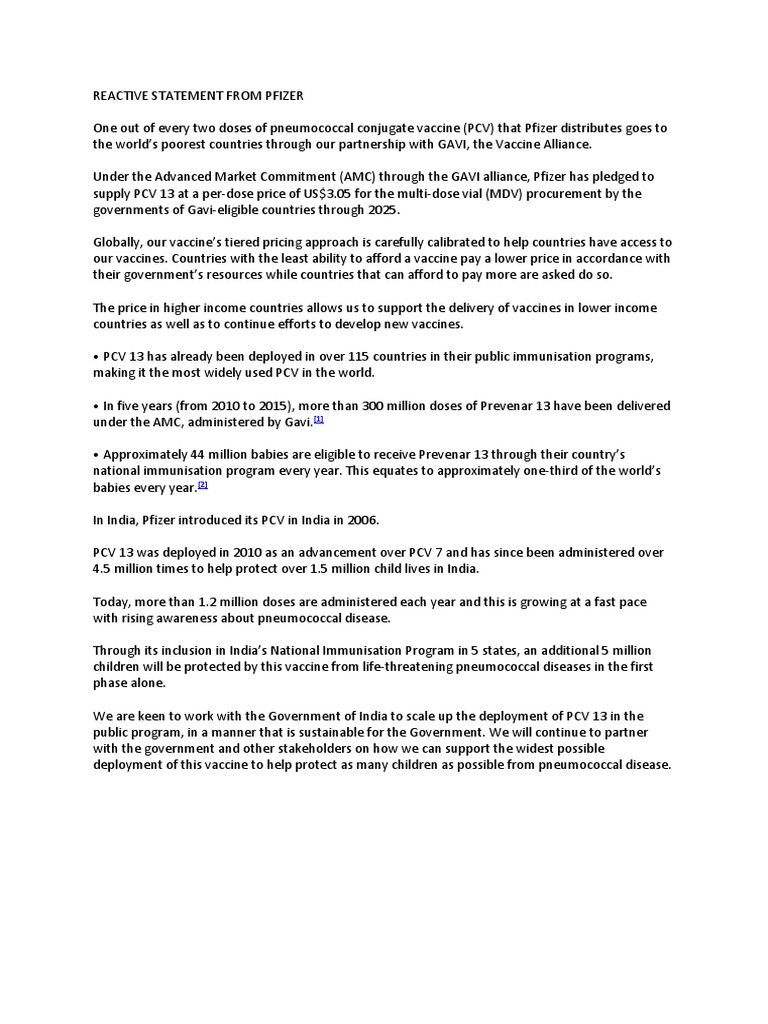 REACTIVE STATEMENT FROM PFIZER

One out of every two doses of pneumococcal conjugate vaccine (PCV) that Pfizer distributes goes to the world's poorest countries through our partnership with GAVI, the Vaccine Alliance.

Under the Advanced Market Commitment (AMC) through the GAVI alliance, Pfizer has pledged to supply PCV 13 at a per-dose price of US$3.05 for the multi-dose vial (MDV) procurement by the governments of Gavi-eligible countries through 2025.

Globally, our vaccine's tiered pricing approach is carefully calibrated to help countries have access to our vaccines. Countries with the least ability to afford a vaccine pay a lower price in accordance with their government's resources while countries that can afford to pay more are asked do so.

The price in higher income countries allows us to support the delivery of vaccines in lower income countries as well as to continue efforts to develop new vaccines.

• PCV 13 has already been deployed in over 115 countries in their public immunisation programs, making it the most widely used PCV in the world.

• In five years (from 2010 to 2015), more than 300 million doses of Prevenar 13 have been delivered under the AMC, administered by Gavi.[1]

• Approximately 44 million babies are eligible to receive Prevenar 13 through their country's national immunisation program every year. This equates to approximately one-third of the world's babies every year.[2]

In India, Pfizer introduced its PCV in India in 2006.

PCV 13 was deployed in 2010 as an advancement over PCV 7 and has since been administered over 4.5 million times to help protect over 1.5 million child lives in India.

Today, more than 1.2 million doses are administered each year and this is growing at a fast pace with rising awareness about pneumococcal disease.

Through its inclusion in India's National Immunisation Program in 5 states, an additional 5 million children will be protected by this vaccine from life-threatening pneumococcal diseases in the first phase alone.

We are keen to work with the Government of India to scale up the deployment of PCV 13 in the public program, in a manner that is sustainable for the Government. We will continue to partner with the government and other stakeholders on how we can support the widest possible deployment of this vaccine to help protect as many children as possible from pneumococcal disease.